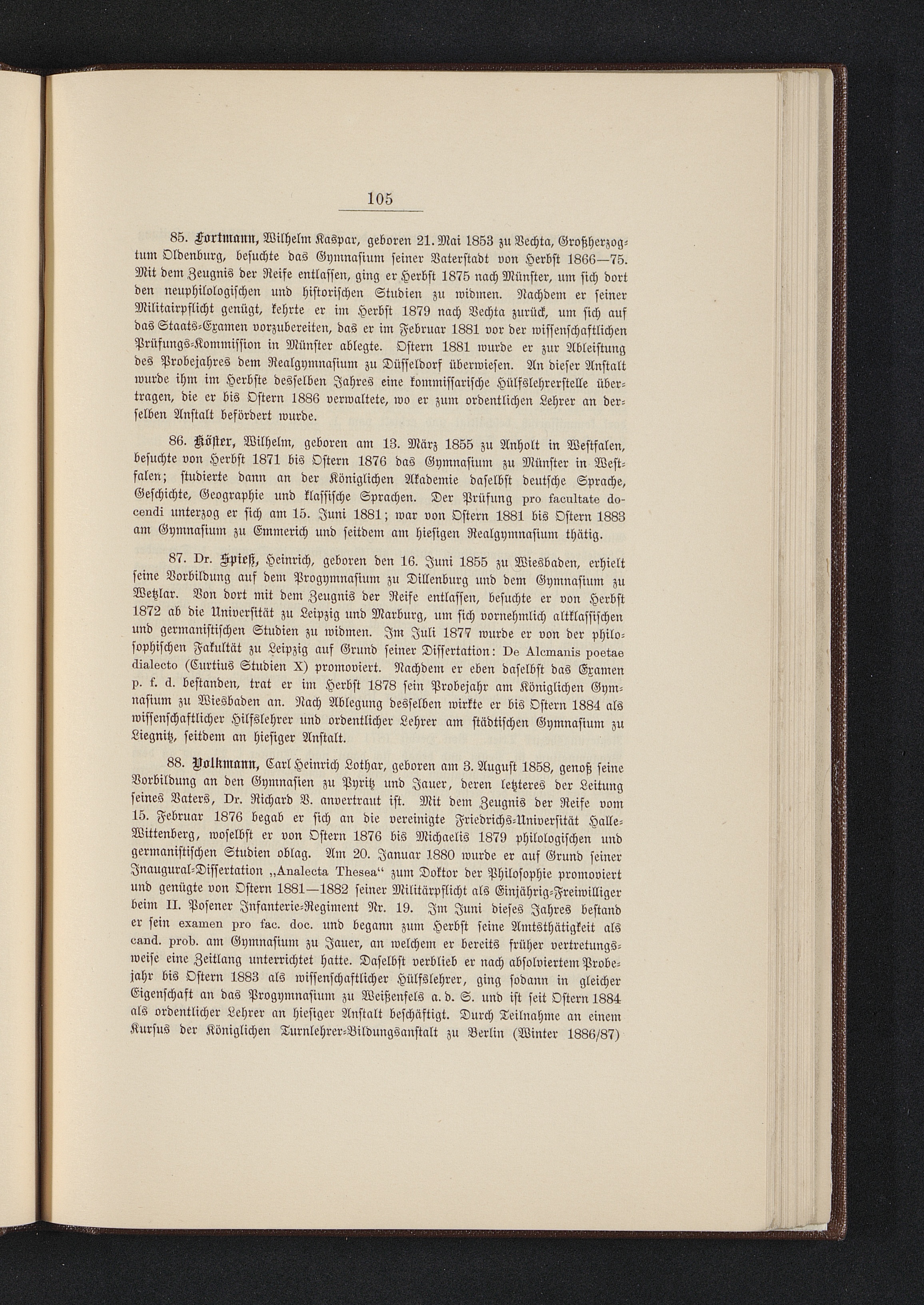 105

85. Fortmann, Wilhelm Kaspar, geboren 21. Mai 1853 zu Vechta, Großherzogtum Oldenburg, besuchte das Gymnasium seiner Vaterstadt von Herbst 1866—75. Mit dem Zeugnis der Reife entlassen, ging er Herbst 1875 nach Münster, um sich dort den neuphilologischen und historischen Studien zu widmen. Nachdem er seiner Militairpflicht genügt, kehrte er im Herbst 1879 nach Vechta zurück, um sich auf das Staats-Examen vorzubereiten, das er im Februar 1881 vor der wissenschaftlichen Prüfungs-Kommission in Münster ablegte. Ostern 1881 wurde er zur Ableistung des Probejahres dem Realgymnasium zu Düsseldorf überwiesen. An dieser Anstalt wurde ihm im Herbste desselben Jahres eine kommissarische Hülfslehrerstelle übertragen, die er bis Ostern 1886 verwaltete, wo er zum ordentlichen Lehrer an derselben Anstalt befördert wurde.

86. Köster, Wilhelm, geboren am 13. März 1855 zu Anholt in Westfalen, besuchte von Herbst 1871 bis Ostern 1876 das Gymnasium zu Münster in Westfalen; studierte dann an der Königlichen Akademie daselbst deutsche Sprache, Geschichte, Geographie und klassische Sprachen. Der Prüfung pro facultate docendi unterzog er sich am 15. Juni 1881; war von Ostern 1881 bis Ostern 1883 am Gymnasium zu Emmerich und seitdem am hiesigen Realgymnasium thätig.

87. Dr. Spieß, Heinrich, geboren den 16. Juni 1855 zu Wiesbaden, erhielt seine Vorbildung auf dem Progymnasium zu Dillenburg und dem Gymnasium zu Wetzlar. Von dort mit dem Zeugnis der Reife entlassen, besuchte er von Herbst 1872 ab die Universität zu Leipzig und Marburg, um sich vornehmlich altklassischen und germanistischen Studien zu widmen. Im Juli 1877 wurde er von der philosophischen Fakultät zu Leipzig auf Grund seiner Dissertation: De Alcmanis poetae dialecto (Curtius Studien X) promoviert. Nachdem er eben daselbst das Examen p. f. d. bestanden, trat er im Herbst 1878 sein Probejahr am Königlichen Gymnasium zu Wiesbaden an. Nach Ablegung desselben wirkte er bis Ostern 1884 als wissenschaftlicher Hilfslehrer und ordentlicher Lehrer am städtischen Gymnasium zu Liegnitz, seitdem an hiesiger Anstalt.

88. Volkmann, Carl Heinrich Lothar, geboren am 3. August 1858, genoß seine Vorbildung an den Gymnasien zu Pyritz und Jauer, deren letzteres der Leitung seines Vaters, Dr. Richard V. anvertraut ist. Mit dem Zeugnis der Reife vom 15. Februar 1876 begab er sich an die vereinigte Friedrichs-Universität Halle-Wittenberg, woselbst er von Ostern 1876 bis Michaelis 1879 philologischen und germanistischen Studien oblag. Am 20. Januar 1880 wurde er auf Grund seiner Inaugural-Dissertation „Analecta Thesea“ zum Doktor der Philosophie promoviert und genügte von Ostern 1881—1882 seiner Militärpflicht als Einjährig-Freiwilliger beim II. Posener Infanterie-Regiment Nr. 19. Im Juni dieses Jahres bestand er sein examen pro fac. doc. und begann zum Herbst seine Amtsthätigkeit als cand. prob. am Gymnasium zu Jauer, an welchem er bereits früher vertretungsweise eine Zeitlang unterrichtet hatte. Daselbst verblieb er nach absolviertem Probejahr bis Ostern 1883 als wissenschaftlicher Hülfslehrer, ging sodann in gleicher Eigenschaft an das Progymnasium zu Weißenfels a. d. S. und ist seit Ostern 1884 als ordentlicher Lehrer an hiesiger Anstalt beschäftigt. Durch Teilnahme an einem Kursus der Königlichen Turnlehrer-Bildungsanstalt zu Berlin (Winter 1886/87)